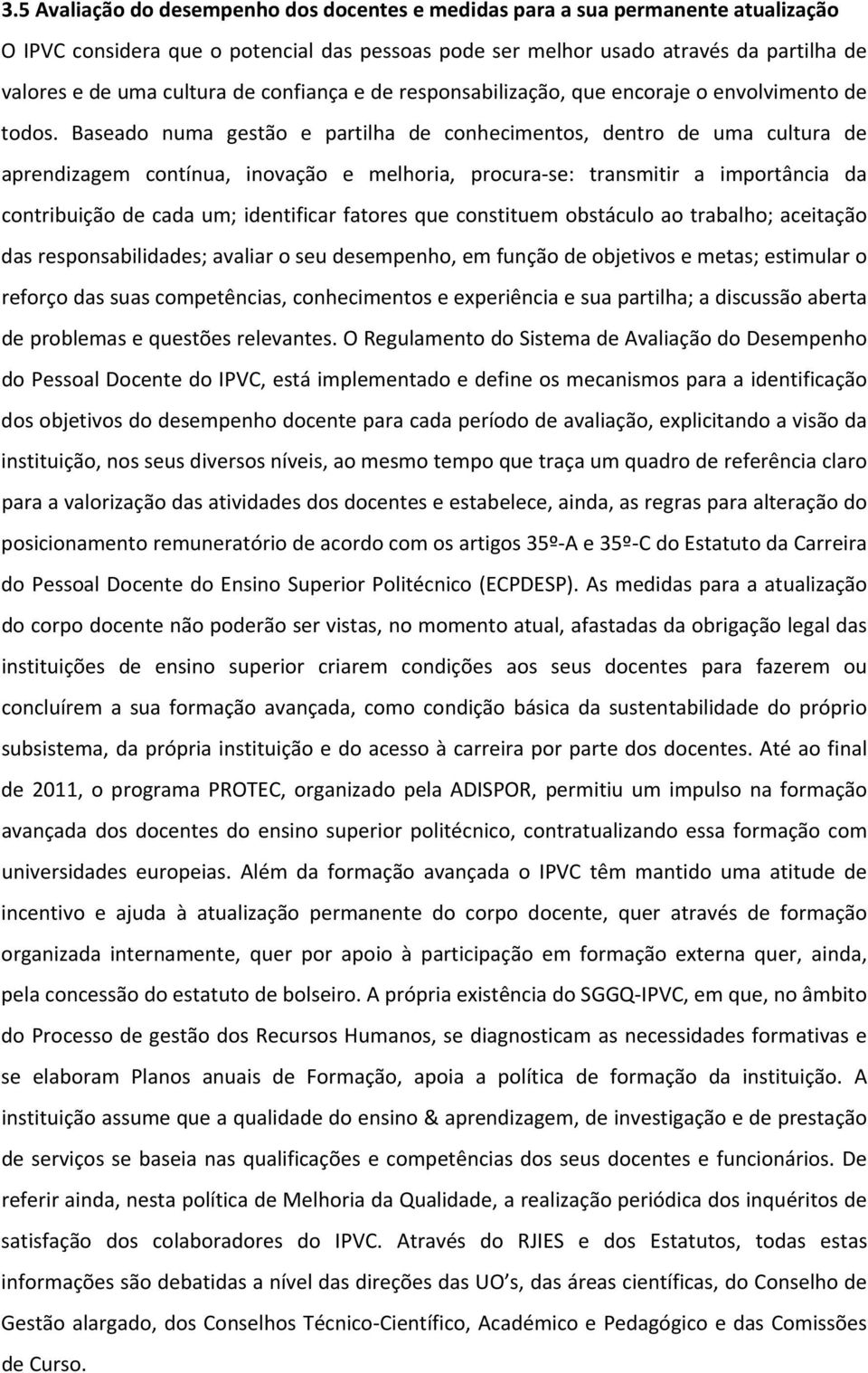 3.5 Avaliação do desempenho dos docentes e medidas para a sua permanente atualização

O IPVC considera que o potencial das pessoas pode ser melhor usado através da partilha de valores e de uma cultura de confiança e de responsabilização, que encoraje o envolvimento de todos. Baseado numa gestão e partilha de conhecimentos, dentro de uma cultura de aprendizagem contínua, inovação e melhoria, procura-se: transmitir a importância da contribuição de cada um; identificar fatores que constituem obstáculo ao trabalho; aceitação das responsabilidades; avaliar o seu desempenho, em função de objetivos e metas; estimular o reforço das suas competências, conhecimentos e experiência e sua partilha; a discussão aberta de problemas e questões relevantes. O Regulamento do Sistema de Avaliação do Desempenho do Pessoal Docente do IPVC, está implementado e define os mecanismos para a identificação dos objetivos do desempenho docente para cada período de avaliação, explicitando a visão da instituição, nos seus diversos níveis, ao mesmo tempo que traça um quadro de referência claro para a valorização das atividades dos docentes e estabelece, ainda, as regras para alteração do posicionamento remuneratório de acordo com os artigos 35º-A e 35º-C do Estatuto da Carreira do Pessoal Docente do Ensino Superior Politécnico (ECPDESP). As medidas para a atualização do corpo docente não poderão ser vistas, no momento atual, afastadas da obrigação legal das instituições de ensino superior criarem condições aos seus docentes para fazerem ou concluírem a sua formação avançada, como condição básica da sustentabilidade do próprio subsistema, da própria instituição e do acesso à carreira por parte dos docentes. Até ao final de 2011, o programa PROTEC, organizado pela ADISPOR, permitiu um impulso na formação avançada dos docentes do ensino superior politécnico, contratualizando essa formação com universidades europeias. Além da formação avançada o IPVC têm mantido uma atitude de incentivo e ajuda à atualização permanente do corpo docente, quer através de formação organizada internamente, quer por apoio à participação em formação externa quer, ainda, pela concessão do estatuto de bolseiro. A própria existência do SGGQ-IPVC, em que, no âmbito do Processo de gestão dos Recursos Humanos, se diagnosticam as necessidades formativas e se elaboram Planos anuais de Formação, apoia a política de formação da instituição. A instituição assume que a qualidade do ensino & aprendizagem, de investigação e de prestação de serviços se baseia nas qualificações e competências dos seus docentes e funcionários. De referir ainda, nesta política de Melhoria da Qualidade, a realização periódica dos inquéritos de satisfação dos colaboradores do IPVC. Através do RJIES e dos Estatutos, todas estas informações são debatidas a nível das direções das UO s, das áreas científicas, do Conselho de Gestão alargado, dos Conselhos Técnico-Científico, Académico e Pedagógico e das Comissões de Curso.